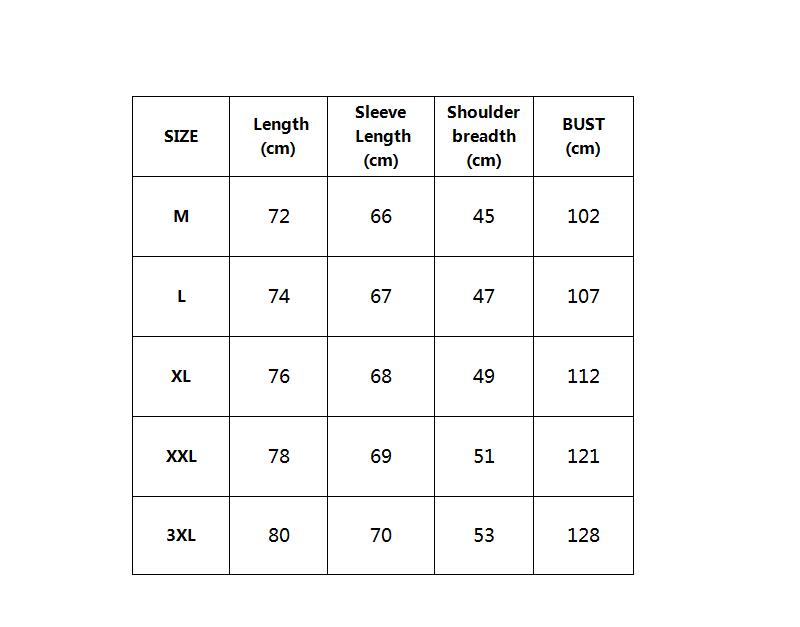 | SIZE | Length (cm) | Sleeve Length (cm) | Shoulder breadth (cm) | BUST (cm) |
|---|---|---|---|---|
| M | 72 | 66 | 45 | 102 |
| L | 74 | 67 | 47 | 107 |
| XL | 76 | 68 | 49 | 112 |
| XXL | 78 | 69 | 51 | 121 |
| 3XL | 80 | 70 | 53 | 128 |